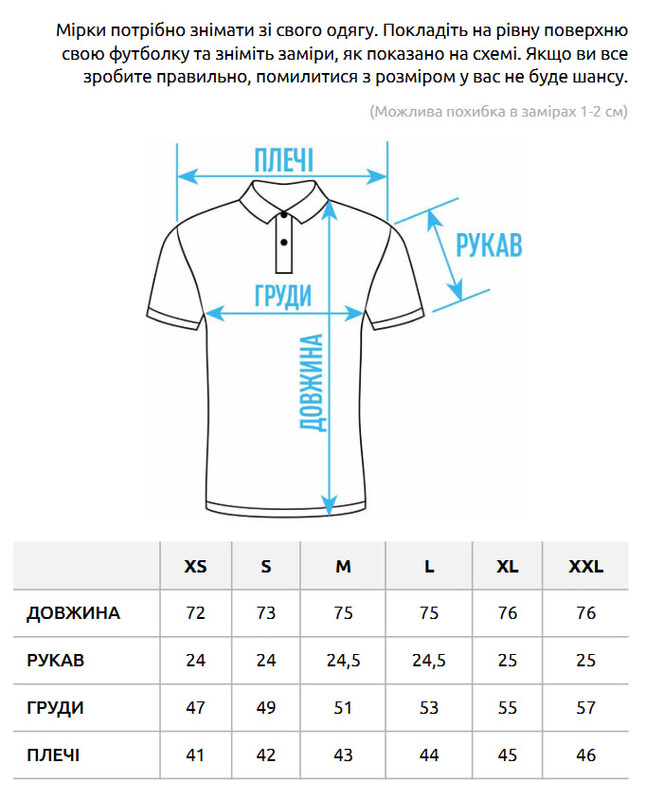 Мірки потрібно знімати зі свого одягу. Покладіть на рівну поверхню свою футболку та зніміть заміри, як показано на схемі. Якщо ви все зробите правильно, помилитися з розміром у вас не буде шансу.

(Можлива похибка в замірах 1-2 см)

ПЛЕЧІ

РУКАВ

ГРУДИ

ДОВЖИНА

| | XS | S | M | L | XL | XXL |
|---|---|---|---|---|---|---|
| ДОВЖИНА | 72 | 73 | 75 | 75 | 76 | 76 |
| РУКАВ | 24 | 24 | 24,5 | 24,5 | 25 | 25 |
| ГРУДИ | 47 | 49 | 51 | 53 | 55 | 57 |
| ПЛЕЧІ | 41 | 42 | 43 | 44 | 45 | 46 |